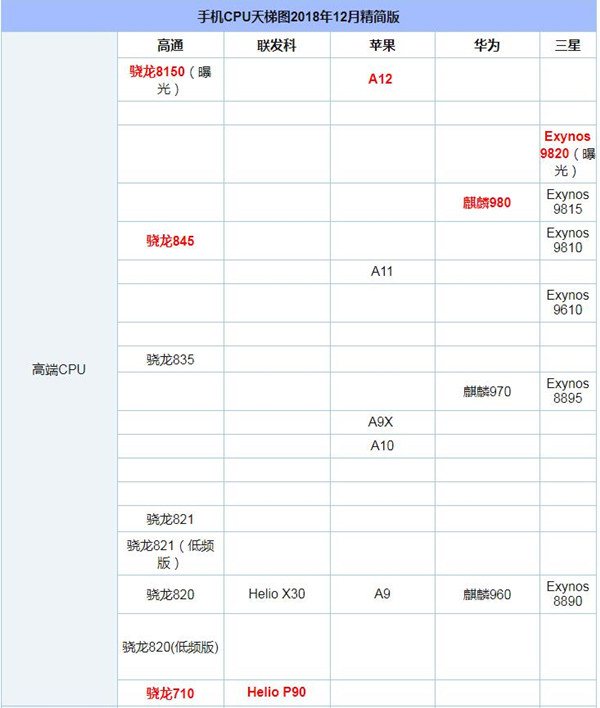 手机CPU天梯图2018年12月精简版

| | 高通 | 联发科 | 苹果 | 华为 | 三星 |
|---|---|---|---|---|---|
| 高端CPU | 骁龙8150（曝光） | | A12 | | |
| | | | | | |
| | | | | | Exynos 9820（曝光） |
| | | | | 麒麟980 | Exynos 9815 |
| | 骁龙845 | | | | Exynos 9810 |
| | | | A11 | | |
| | | | | | Exynos 9610 |
| | | | | | |
| | 骁龙835 | | | | |
| | | | | 麒麟970 | Exynos 8895 |
| | | | A9X | | |
| | | | A10 | | |
| | | | | | |
| | | | | | |
| | 骁龙821 | | | | |
| | 骁龙821（低频版） | | | | |
| | 骁龙820 | Helio X30 | A9 | 麒麟960 | Exynos 8890 |
| | 骁龙820(低频版) | | | | |
| | 骁龙710 | Helio P90 | | | |